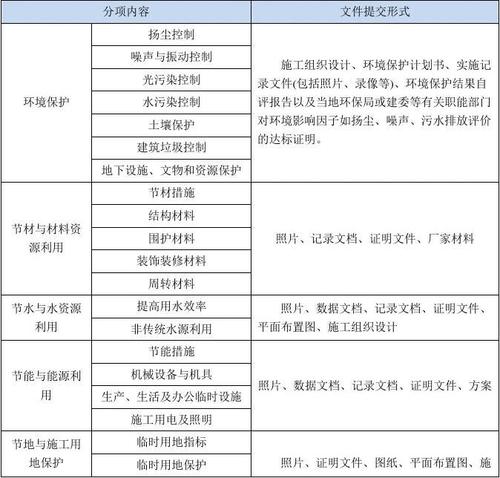 | 分项内容 | | 文件提交形式 |
|---|---|---|
| 环境保护 | 扬尘控制 | 施工组织设计、环境保护计划书、实施记录文件(包括照片、录像等)、环境保护结果自评报告以及当地环保局或建委等有关职能部门对环境影响因子如扬尘、噪声、污水排放评价的达标证明。 |
| | 噪声与振动控制 | |
| | 光污染控制 | |
| | 水污染控制 | |
| | 土壤保护 | |
| | 建筑垃圾控制 | |
| | 地下设施、文物和资源保护 | |
| 节材与材料资源利用 | 节材措施 | 照片、记录文档、证明文件、厂家材料 |
| | 结构材料 | |
| | 围护材料 | |
| | 装饰装修材料 | |
| | 周转材料 | |
| 节水与水资源利用 | 提高用水效率 | 照片、数据文档、记录文档、证明文件、平面布置图、施工组织设计 |
| | 非传统水源利用 | |
| 节能与能源利用 | 节能措施 | 照片、数据文档、记录文档、证明文件、方案 |
| | 机械设备与机具 | |
| | 生产、生活及办公临时设施 | |
| | 施工用电及照明 | |
| 节地与施工用地保护 | 临时用地指标 | 照片、证明文件、图纸、平面布置图、施 |
| | 临时用地保护 | |